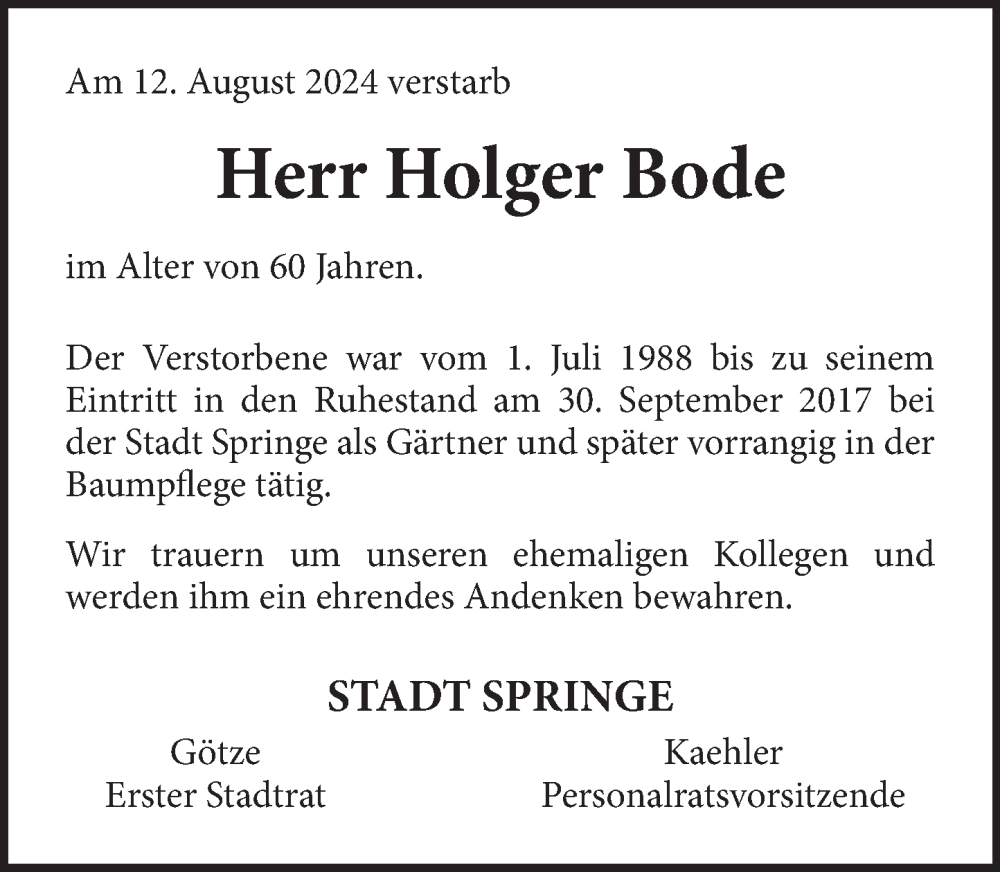 Am 12. August 2024 verstarb

Herr Holger Bode

im Alter von 60 Jahren.

Der Verstorbene war vom 1. Juli 1988 bis zu seinem Eintritt in den Ruhestand am 30. September 2017 bei der Stadt Springe als Gärtner und später vorrangig in der Baumpflege tätig.

Wir trauern um unseren ehemaligen Kollegen und werden ihm ein ehrendes Andenken bewahren.

STADT SPRINGE

Götze
Erster Stadtrat

Kaehler
Personalratsvorsitzende